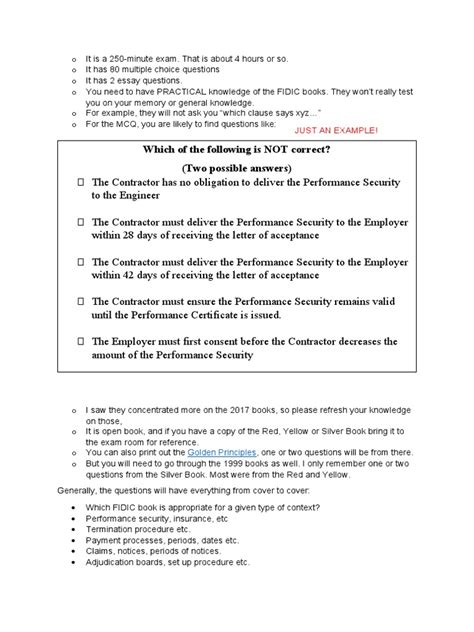 o It is a 250-minute exam. That is about 4 hours or so.
o It has 80 multiple choice questions
o It has 2 essay questions.
o You need to have PRACTICAL knowledge of the FIDIC books. They won't really test you on your memory or general knowledge.
o For example, they will not ask you "which clause says xyz…"
o For the MCQ, you are likely to find questions like:

JUST AN EXAMPLE!

Which of the following is NOT correct?

(Two possible answers)

☐ The Contractor has no obligation to deliver the Performance Security to the Engineer

☐ The Contractor must deliver the Performance Security to the Employer within 28 days of receiving the letter of acceptance

☐ The Contractor must deliver the Performance Security to the Employer within 42 days of receiving the letter of acceptance

☐ The Contractor must ensure the Performance Security remains valid until the Performance Certificate is issued.

☐ The Employer must first consent before the Contractor decreases the amount of the Performance Security

o I saw they concentrated more on the 2017 books, so please refresh your knowledge on those,
o It is open book, and if you have a copy of the Red, Yellow or Silver Book bring it to the exam room for reference.
o You can also print out the Golden Principles, one or two questions will be from there.
o But you will need to go through the 1999 books as well. I only remember one or two questions from the Silver Book. Most were from the Red and Yellow.

Generally, the questions will have everything from cover to cover:

• Which FIDIC book is appropriate for a given type of context?
• Performance security, insurance, etc
• Termination procedure etc.
• Payment processes, periods, dates etc.
• Claims, notices, periods of notices.
• Adjudication boards, set up procedure etc.